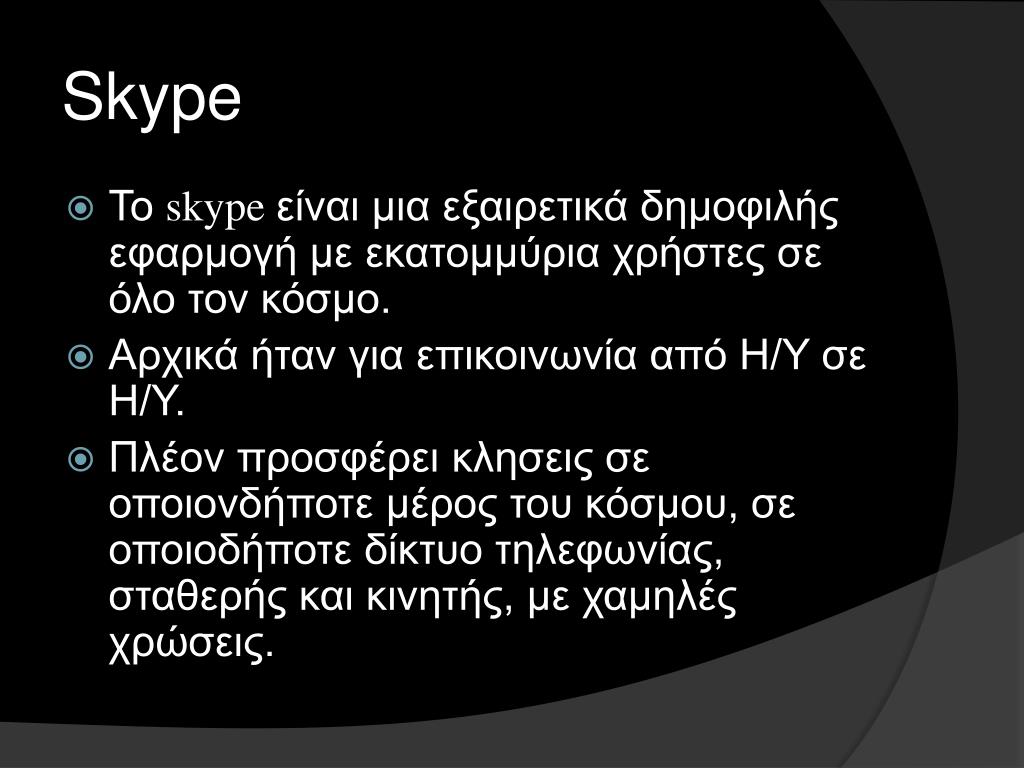 Skype

Το skype είναι μια εξαιρετικά δημοφιλής εφαρμογή με εκατομμύρια χρήστες σε όλο τον κόσμο.

Αρχικά ήταν για επικοινωνία από Η/Υ σε Η/Υ.

Πλέον προσφέρει κλησεις σε οποιονδήποτε μέρος του κόσμου, σε οποιοδήποτε δίκτυο τηλεφωνίας, σταθερής και κινητής, με χαμηλές χρώσεις.